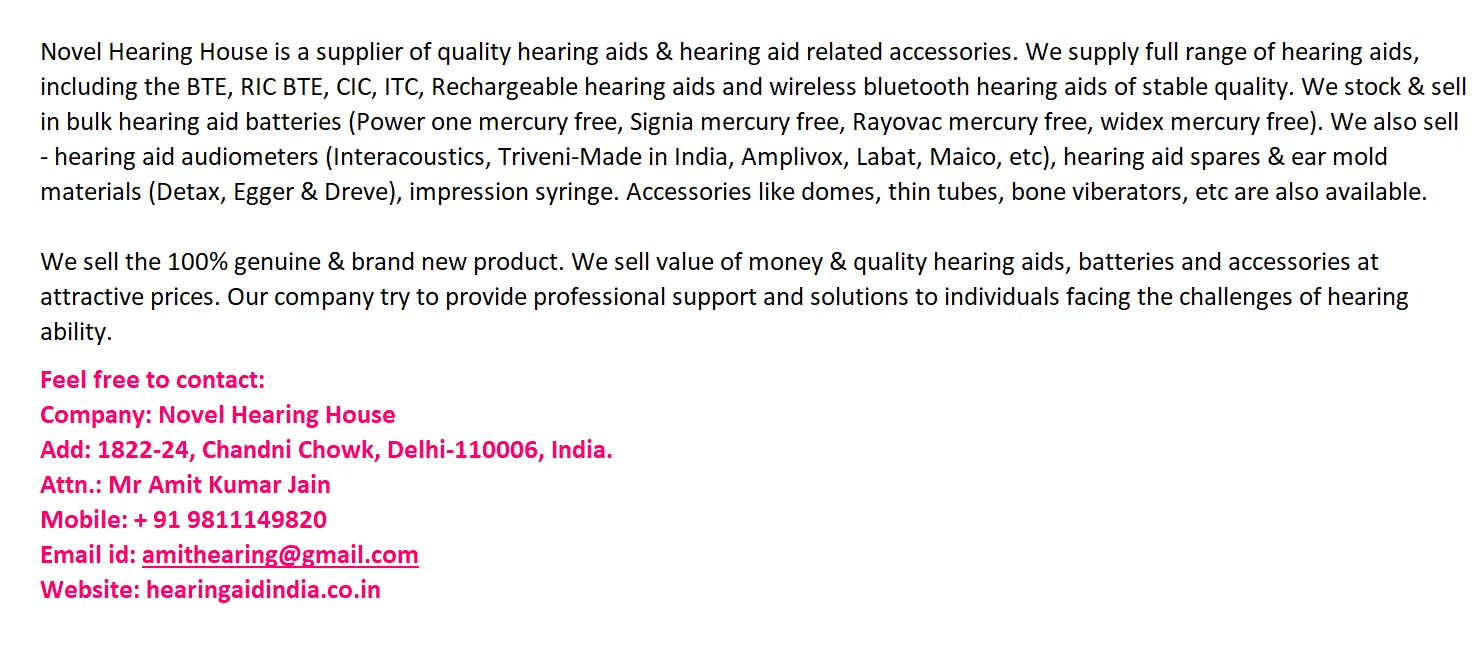 Novel Hearing House is a supplier of quality hearing aids & hearing aid related accessories. We supply full range of hearing aids, including the BTE, RIC BTE, CIC, ITC, Rechargeable hearing aids and wireless bluetooth hearing aids of stable quality. We stock & sell in bulk hearing aid batteries (Power one mercury free, Signia mercury free, Rayovac mercury free, widex mercury free). We also sell - hearing aid audiometers (Interacoustics, Triveni-Made in India, Amplivox, Labat, Maico, etc), hearing aid spares & ear mold materials (Detax, Egger & Dreve), impression syringe. Accessories like domes, thin tubes, bone viberators, etc are also available.

We sell the 100% genuine & brand new product. We sell value of money & quality hearing aids, batteries and accessories at attractive prices. Our company try to provide professional support and solutions to individuals facing the challenges of hearing ability.

Feel free to contact:
Company: Novel Hearing House
Add: 1822-24, Chandni Chowk, Delhi-110006, India.
Attn.: Mr Amit Kumar Jain
Mobile: + 91 9811149820
Email id: amithearing@gmail.com
Website: hearingaidindia.co.in